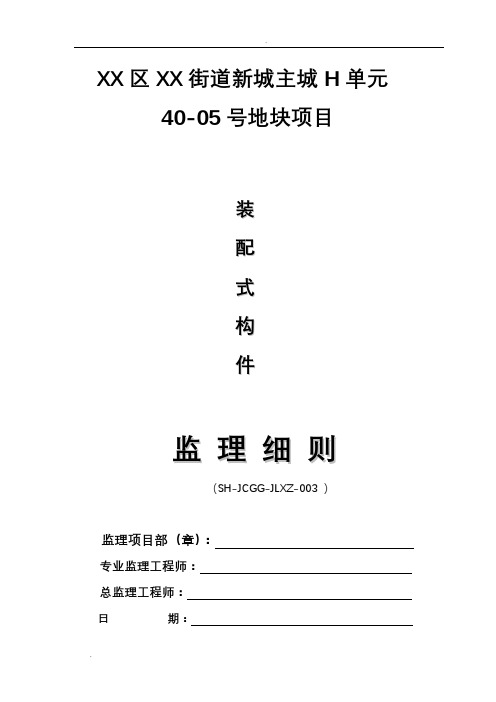 XX 区 XX 街道新城主城 H 单元
40-05 号地块项目

装
配
式
构
件

监 理 细 则

（SH-JCGG-JLXZ-003 ）

监理项目部（章）：

专业监理工程师：

总监理工程师：

日　　期：